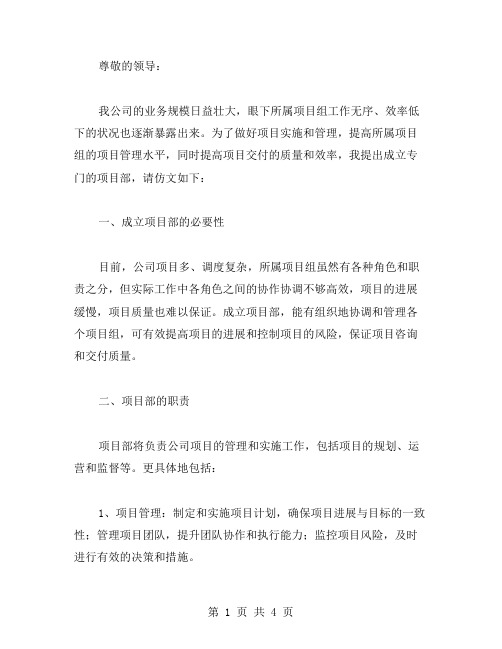 尊敬的领导：

我公司的业务规模日益壮大，眼下所属项目组工作无序、效率低下的状况也逐渐暴露出来。为了做好项目实施和管理，提高所属项目组的项目管理水平，同时提高项目交付的质量和效率，我提出成立专门的项目部，请仿文如下：

一、成立项目部的必要性

目前，公司项目多、调度复杂，所属项目组虽然有各种角色和职责之分，但实际工作中各角色之间的协作协调不够高效，项目的进展缓慢，项目质量也难以保证。成立项目部，能有组织地协调和管理各个项目组，可有效提高项目的进展和控制项目的风险，保证项目咨询和交付质量。

二、项目部的职责

项目部将负责公司项目的管理和实施工作，包括项目的规划、运营和监督等。更具体地包括：

1、项目管理：制定和实施项目计划，确保项目进展与目标的一致性；管理项目团队，提升团队协作和执行能力；监控项目风险，及时进行有效的决策和措施。

第 1 页 共 4 页